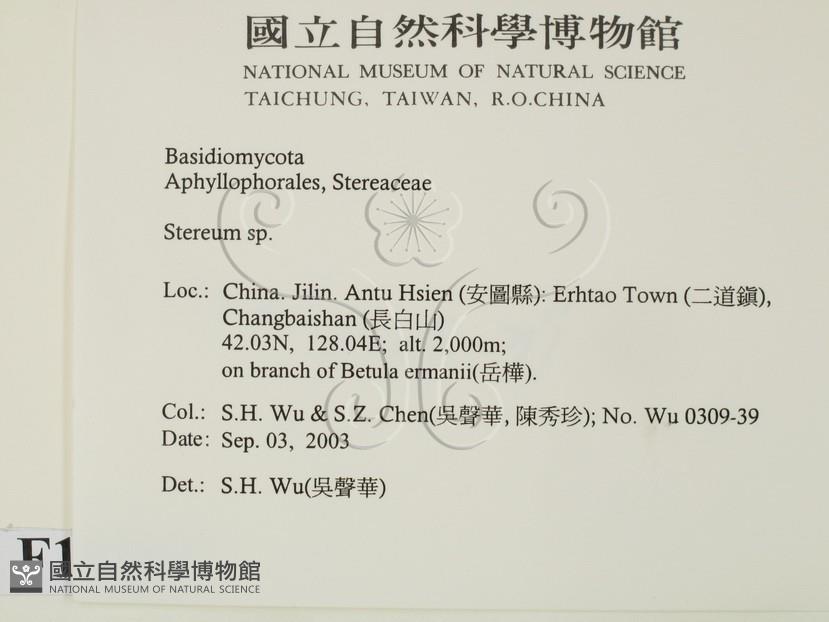 國立自然科學博物館
NATIONAL MUSEUM OF NATURAL SCIENCE
TAICHUNG, TAIWAN, R.O.CHINA

Basidiomycota
Aphyllophorales, Stereaceae

Stereum sp.

Loc.: China. Jilin. Antu Hsien (安圖縣): Erhtao Town (二道鎮), Changbaishan (長白山)
42.03N, 128.04E; alt. 2,000m;
on branch of Betula ermanii(岳樺).

Col.: S.H. Wu & S.Z. Chen(吳聲華, 陳秀珍); No. Wu 0309-39
Date: Sep. 03, 2003

Det.: S.H. Wu(吳聲華)

F1

國立自然科學博物館
NATIONAL MUSEUM OF NATURAL SCIENCE